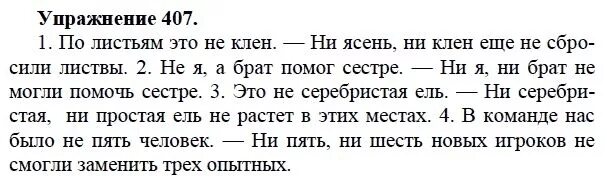 **Упражнение 407.**

1. По листьям это не клен. — Ни ясень, ни клен еще не сбросили листвы. 2. Не я, а брат помог сестре. — Ни я, ни брат не могли помочь сестре. 3. Это не серебристая ель. — Ни серебристая, ни простая ель не растет в этих местах. 4. В команде нас было не пять человек. — Ни пять, ни шесть новых игроков не смогли заменить трех опытных.